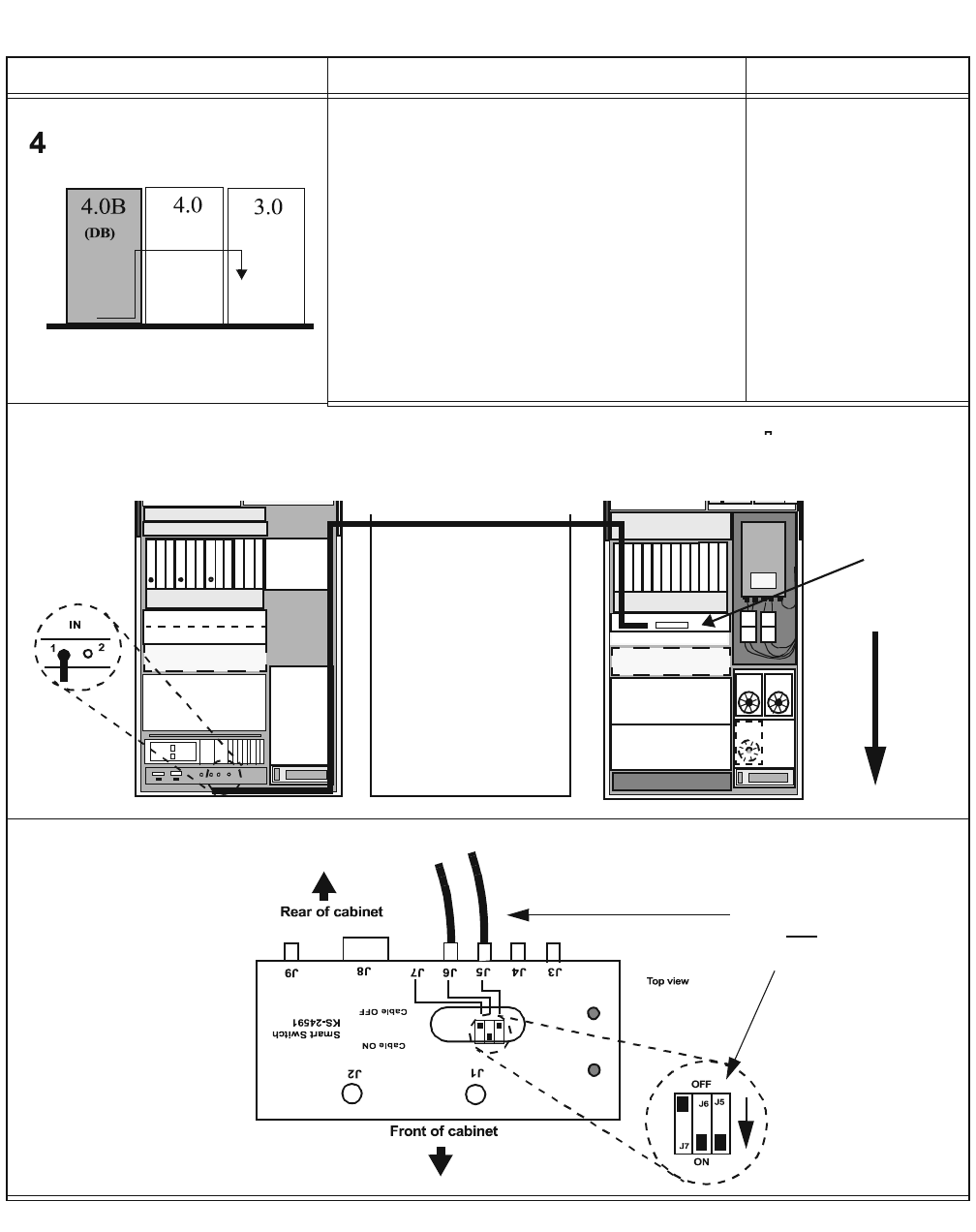 4

4.0B
(DB)

4.0

3.0

IN
1
2

Rear of cabinet

J9
J8
J7
J6
J5
J4
J3

Top view

Cable OFF
Smart Switch
KS-24591
Cable ON

J2
J1

Front of cabinet

OFF
J6
J5
J7
ON